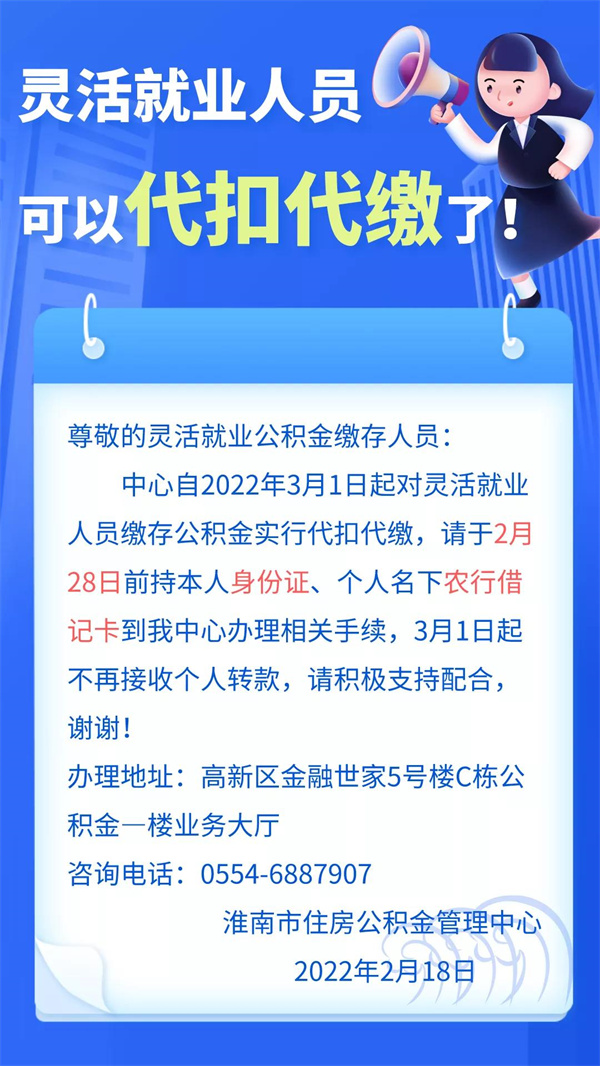 灵活就业人员

可以代扣代缴了！

尊敬的灵活就业公积金缴存人员：

中心自2022年3月1日起对灵活就业人员缴存公积金实行代扣代缴，请于2月28日前持本人身份证、个人名下农行借记卡到我中心办理相关手续，3月1日起不再接收个人转款，请积极支持配合，谢谢！

办理地址：高新区金融世家5号楼C栋公积金一楼业务大厅

咨询电话：0554-6887907

淮南市住房公积金管理中心

2022年2月18日